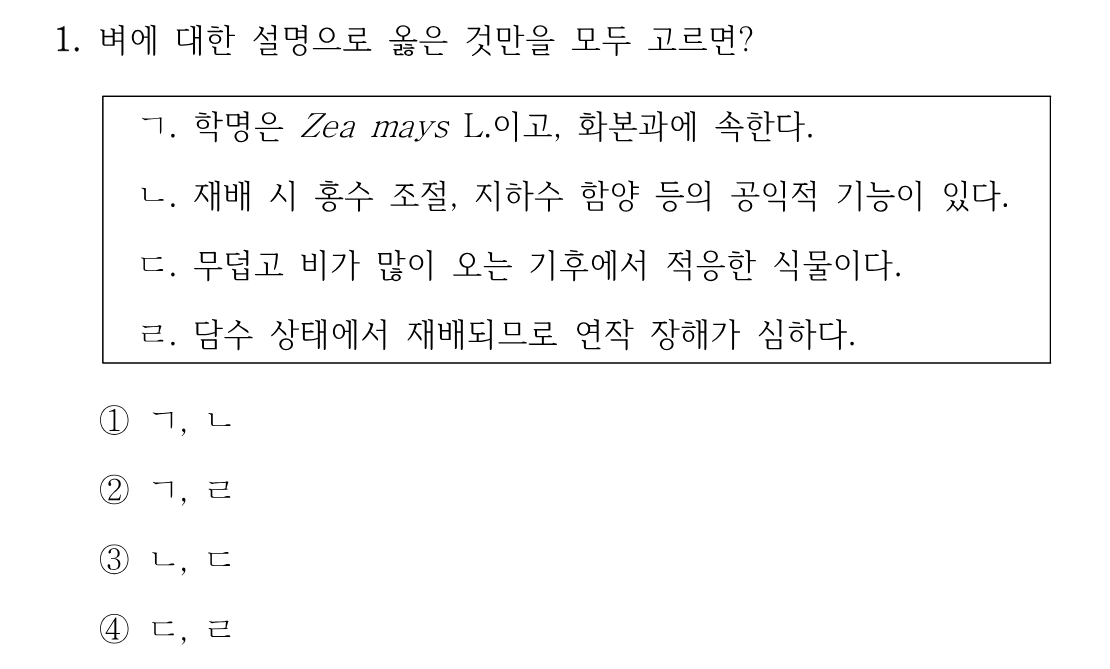 1. 벼에 대한 설명으로 옳은 것만을 모두 고르면?

ㄱ. 학명은 Zea mays L.이고, 화본과에 속한다.
ㄴ. 재배 시 홍수 조절, 지하수 함양 등의 공익적 기능이 있다.
ㄷ. 무덥고 비가 많이 오는 기후에서 적응한 식물이다.
ㄹ. 담수 상태에서 재배되므로 연작 장해가 심하다.

① ㄱ, ㄴ

② ㄱ, ㄹ

③ ㄴ, ㄷ

④ ㄷ, ㄹ